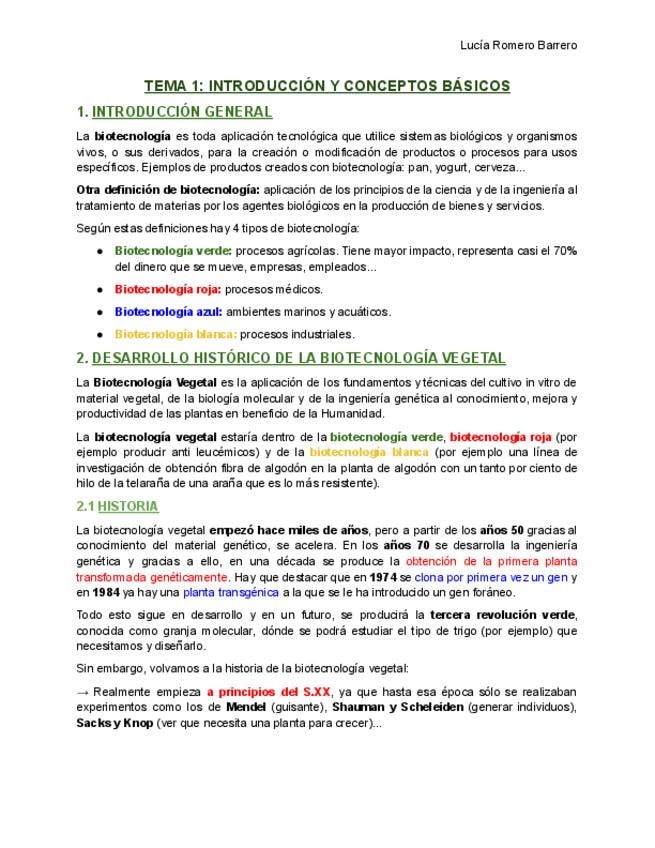 Lucía Romero Barrero

TEMA 1: INTRODUCCIÓN Y CONCEPTOS BÁSICOS

1. INTRODUCCIÓN GENERAL

La biotecnología es toda aplicación tecnológica que utilice sistemas biológicos y organismos vivos, o sus derivados, para la creación o modificación de productos o procesos para usos específicos. Ejemplos de productos creados con biotecnología: pan, yogurt, cerveza...

Otra definición de biotecnología: aplicación de los principios de la ciencia y de la ingeniería al tratamiento de materias por los agentes biológicos en la producción de bienes y servicios.

Según estas definiciones hay 4 tipos de biotecnología:

● Biotecnología verde: procesos agrícolas. Tiene mayor impacto, representa casi el 70% del dinero que se mueve, empresas, empleados...
● Biotecnología roja: procesos médicos.
● Biotecnología azul: ambientes marinos y acuáticos.
● Biotecnología blanca: procesos industriales.

2. DESARROLLO HISTÓRICO DE LA BIOTECNOLOGÍA VEGETAL

La Biotecnología Vegetal es la aplicación de los fundamentos y técnicas del cultivo in vitro de material vegetal, de la biología molecular y de la ingeniería genética al conocimiento, mejora y productividad de las plantas en beneficio de la Humanidad.

La biotecnología vegetal estaría dentro de la biotecnología verde, biotecnología roja (por ejemplo producir anti leucémicos) y de la biotecnología blanca (por ejemplo una línea de investigación de obtención fibra de algodón en la planta de algodón con un tanto por ciento de hilo de la telaraña de una araña que es lo más resistente).

2.1 HISTORIA

La biotecnología vegetal empezó hace miles de años, pero a partir de los años 50 gracias al conocimiento del material genético, se acelera. En los años 70 se desarrolla la ingeniería genética y gracias a ello, en una década se produce la obtención de la primera planta transformada genéticamente. Hay que destacar que en 1974 se clona por primera vez un gen y en 1984 ya hay una planta transgénica a la que se le ha introducido un gen foráneo.

Todo esto sigue en desarrollo y en un futuro, se producirá la tercera revolución verde, conocida como granja molecular, dónde se podrá estudiar el tipo de trigo (por ejemplo) que necesitamos y diseñarlo.

Sin embargo, volvamos a la historia de la biotecnología vegetal:

→ Realmente empieza a principios del S.XX, ya que hasta esa época sólo se realizaban experimentos como los de Mendel (guisante), Shauman y Scheleiden (generar individuos), Sacks y Knop (ver que necesita una planta para crecer)...